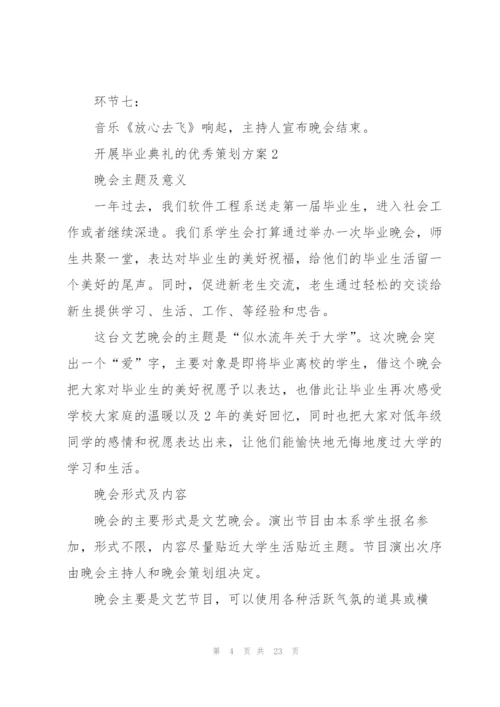 环节七：

音乐《放心去飞》响起，主持人宣布晚会结束。

开展毕业典礼的优秀策划方案2

晚会主题及意义

一年过去，我们软件工程系送走第一届毕业生，进入社会工作或者继续深造。我们系学生会打算通过举办一次毕业晚会，师生共聚一堂，表达对毕业生的美好祝福，给他们的毕业生活留一个美好的尾声。同时，促进新老生交流，老生通过轻松的交谈给新生提供学习、生活、工作、等经验和忠告。

这台文艺晚会的主题是“似水流年关于大学”。这次晚会突出一个“爱”字，主要对象是即将毕业离校的学生，借这个晚会把大家对毕业生的美好祝愿予以表达，也借此让毕业生再次感受学校大家庭的温暖以及2年的美好回忆，同时也把大家对低年级同学的感情和祝愿表达出来，让他们能愉快地无悔地度过大学的学习和生活。

晚会形式及内容

晚会的主要形式是文艺晚会。演出节目由本系学生报名参加，形式不限，内容尽量贴近大学生活贴近主题。节目演出次序由晚会主持人和晚会策划组决定。

晚会主要是文艺节目，可以使用各种活跃气氛的道具或横

第 4 页 共 23 页